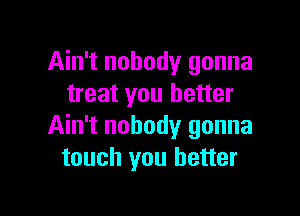 Ain't nobody gonna treat you better
Ain't nobody gonna touch you better